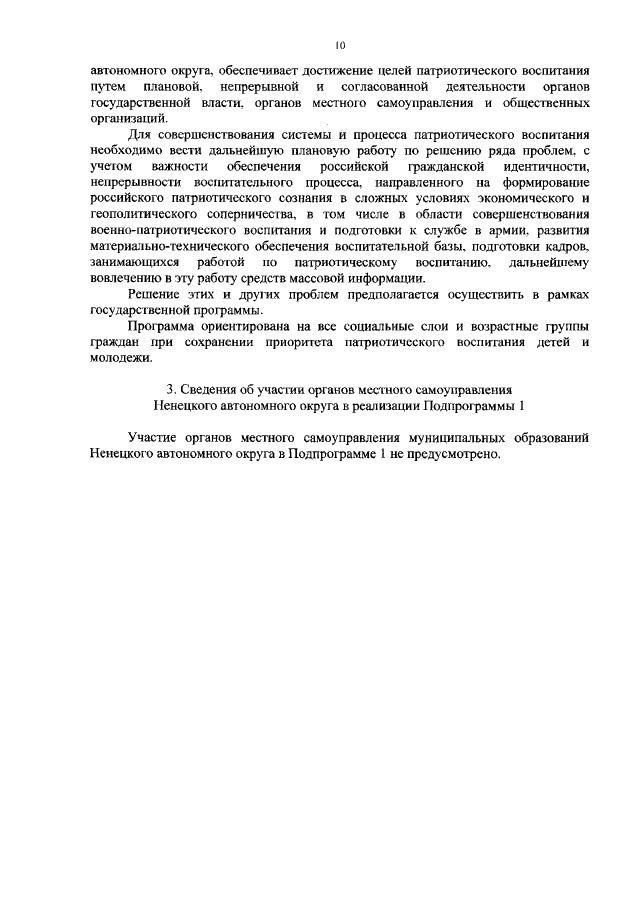 10

автономного округа, обеспечивает достижение целей патриотического воспитания путем плановой, непрерывной и согласованной деятельности органов государственной власти, органов местного самоуправления и общественных организаций.

Для совершенствования системы и процесса патриотического воспитания необходимо вести дальнейшую плановую работу по решению ряда проблем, с учетом важности обеспечения российской гражданской идентичности, непрерывности воспитательного процесса, направленного на формирование российского патриотического сознания в сложных условиях экономического и геополитического соперничества, в том числе в области совершенствования военно-патриотического воспитания и подготовки к службе в армии, развития материально-технического обеспечения воспитательной базы, подготовки кадров, занимающихся работой по патриотическому воспитанию, дальнейшему вовлечению в эту работу средств массовой информации.

Решение этих и других проблем предполагается осуществить в рамках государственной программы.

Программа ориентирована на все социальные слои и возрастные группы граждан при сохранении приоритета патриотического воспитания детей и молодежи.

3. Сведения об участии органов местного самоуправления Ненецкого автономного округа в реализации Подпрограммы 1

Участие органов местного самоуправления муниципальных образований Ненецкого автономного округа в Подпрограмме 1 не предусмотрено.